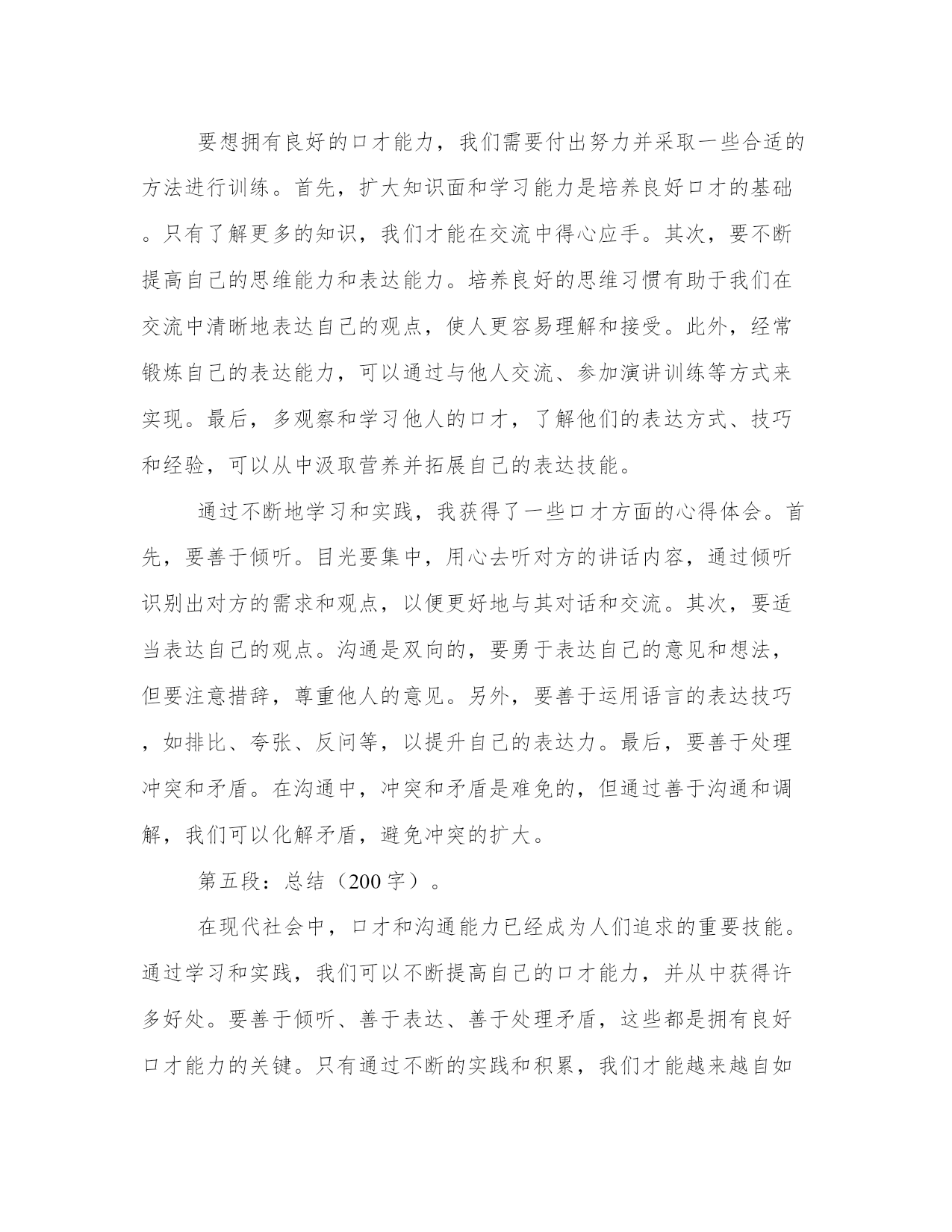 要想拥有良好的口才能力，我们需要付出努力并采取一些合适的方法进行训练。首先，扩大知识面和学习能力是培养良好口才的基础。只有了解更多的知识，我们才能在交流中得心应手。其次，要不断提高自己的思维能力和表达能力。培养良好的思维习惯有助于我们在交流中清晰地表达自己的观点，使人更容易理解和接受。此外，经常锻炼自己的表达能力，可以通过与他人交流、参加演讲训练等方式来实现。最后，多观察和学习他人的口才，了解他们的表达方式、技巧和经验，可以从中汲取营养并拓展自己的表达技能。

通过不断地学习和实践，我获得了一些口才方面的心得体会。首先，要善于倾听。目光要集中，用心去听对方的讲话内容，通过倾听识别出对方的需求和观点，以便更好地与其对话和交流。其次，要适当表达自己的观点。沟通是双向的，要勇于表达自己的意见和想法，但要注意措辞，尊重他人的意见。另外，要善于运用语言的表达技巧，如排比、夸张、反问等，以提升自己的表达力。最后，要善于处理冲突和矛盾。在沟通中，冲突和矛盾是难免的，但通过善于沟通和调解，我们可以化解矛盾，避免冲突的扩大。

第五段：总结（200字）。

在现代社会中，口才和沟通能力已经成为人们追求的重要技能。通过学习和实践，我们可以不断提高自己的口才能力，并从中获得许多好处。要善于倾听、善于表达、善于处理矛盾，这些都是拥有良好口才能力的关键。只有通过不断的实践和积累，我们才能越来越自如